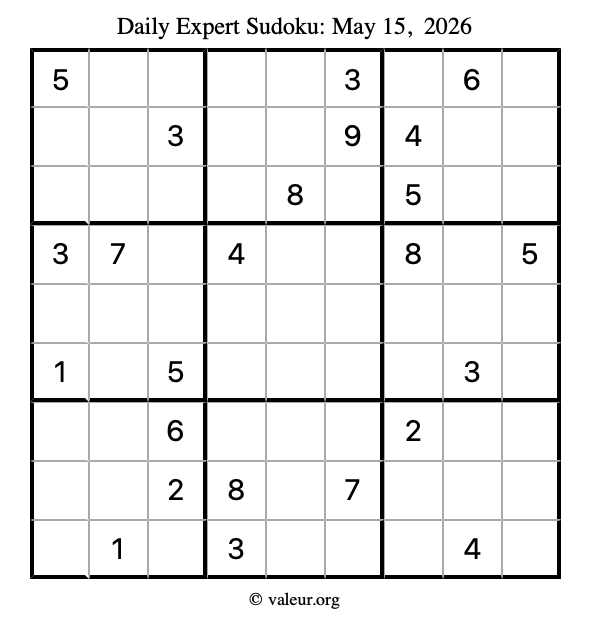 Daily Expert Sudoku: May 15, 2026

| 5 |  |  |  |  | 3 |  | 6 |  |
|---|---|---|---|---|---|---|---|---|
|  |  | 3 |  |  | 9 | 4 |  |  |
|  |  |  |  | 8 |  | 5 |  |  |
| 3 | 7 |  | 4 |  |  | 8 |  | 5 |
|  |  |  |  |  |  |  |  |  |
| 1 |  | 5 |  |  |  |  | 3 |  |
|  |  | 6 |  |  |  | 2 |  |  |
|  |  | 2 | 8 |  | 7 |  |  |  |
|  | 1 |  | 3 |  |  |  | 4 |  |

© valeur.org